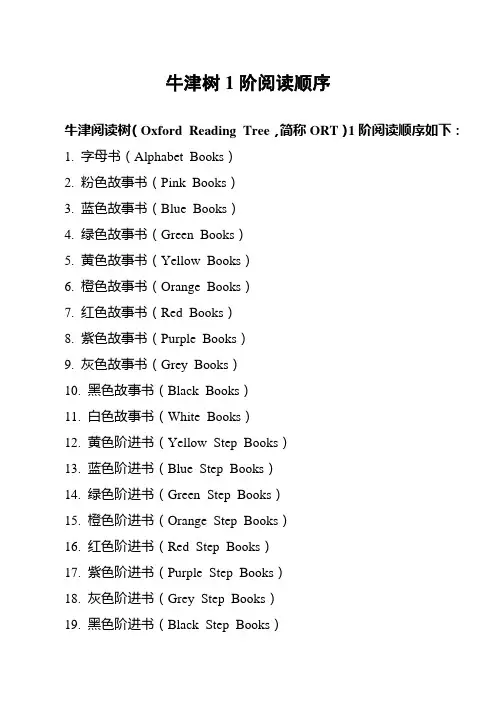 牛津树1阶阅读顺序

牛津阅读树(Oxford Reading Tree,简称ORT)1阶阅读顺序如下:

1.字母书(Alphabet Books)
2.粉色故事书(Pink Books)
3.蓝色故事书(Blue Books)
4.绿色故事书(Green Books)
5.黄色故事书(Yellow Books)
6.橙色故事书(Orange Books)
7.红色故事书(Red Books)
8.紫色故事书(Purple Books)
9.灰色故事书(Grey Books)
10.黑色故事书(Black Books)
11.白色故事书(White Books)
12.黄色阶进书(Yellow Step Books)
13.蓝色阶进书(Blue Step Books)
14.绿色阶进书(Green Step Books)
15.橙色阶进书(Orange Step Books)
16.红色阶进书(Red Step Books)
17.紫色阶进书(Purple Step Books)
18.灰色阶进书(Grey Step Books)
19.黑色阶进书(Black Step Books)